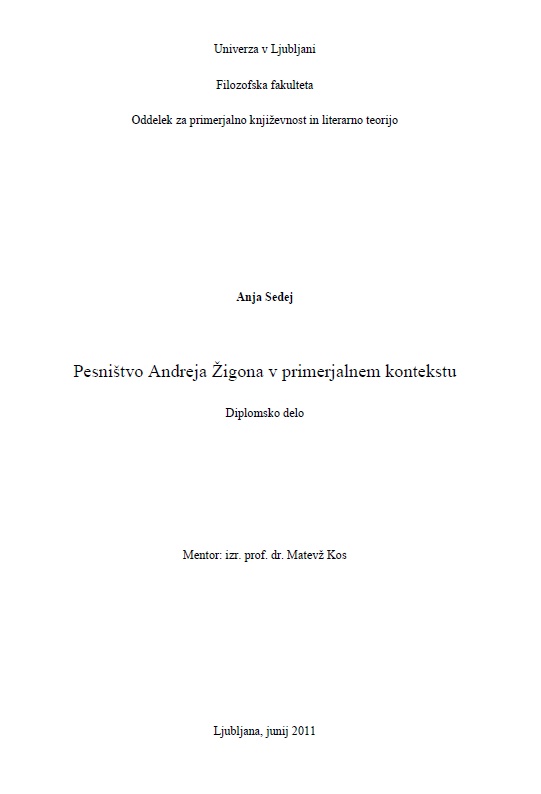 Univerza v Ljubljani

Filozofska fakulteta

Oddelek za primerjalno književnost in literarno teorijo

Anja Sedej

Pesništvo Andreja Žigona v primerjalnem kontekstu

Diplomsko delo

Mentor: izr. prof. dr. Matevž Kos

Ljubljana, junij 2011